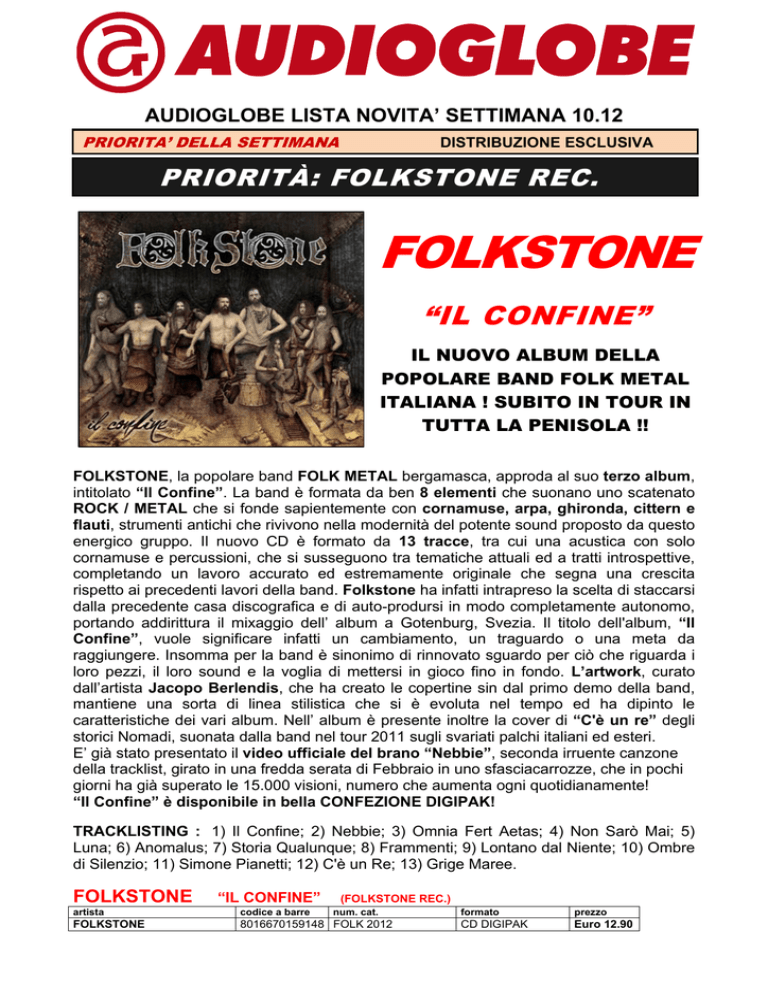 AUDIOGLOBE

AUDIOGLOBE LISTA NOVITA' SETTIMANA 10.12

PRIORITA' DELLA SETTIMANA DISTRIBUZIONE ESCLUSIVA

PRIORITÀ: FOLKSTONE REC.

FolkStone

il confine

FOLKSTONE

"IL CONFINE"

IL NUOVO ALBUM DELLA POPOLARE BAND FOLK METAL ITALIANA ! SUBITO IN TOUR IN TUTTA LA PENISOLA !!

FOLKSTONE, la popolare band FOLK METAL bergamasca, approda al suo terzo album, intitolato "Il Confine". La band è formata da ben 8 elementi che suonano uno scatenato ROCK / METAL che si fonde sapientemente con cornamuse, arpa, ghironda, cittern e flauti, strumenti antichi che rivivono nella modernità del potente sound proposto da questo energico gruppo. Il nuovo CD è formato da 13 tracce, tra cui una acustica con solo cornamuse e percussioni, che si susseguono tra tematiche attuali ed a tratti introspettive, completando un lavoro accurato ed estremamente originale che segna una crescita rispetto ai precedenti lavori della band. Folkstone ha infatti intrapreso la scelta di staccarsi dalla precedente casa discografica e di auto-prodursi in modo completamente autonomo, portando addirittura il mixaggio dell' album a Gotenburg, Svezia. Il titolo dell'album, "Il Confine", vuole significare infatti un cambiamento, un traguardo o una meta da raggiungere. Insomma per la band è sinonimo di rinnovato sguardo per ciò che riguarda i loro pezzi, il loro sound e la voglia di mettersi in gioco fino in fondo. L'artwork, curato dall'artista Jacopo Berlendis, che ha creato le copertine sin dal primo demo della band, mantiene una sorta di linea stilistica che si è evoluta nel tempo ed ha dipinto le caratteristiche dei vari album. Nell' album è presente inoltre la cover di "C'è un re" degli storici Nomadi, suonata dalla band nel tour 2011 sugli svariati palchi italiani ed esteri.
E' già stato presentato il video ufficiale del brano "Nebbie", seconda irruente canzone della tracklist, girato in una fredda serata di Febbraio in uno sfasciacarrozze, che in pochi giorni ha già superato le 15.000 visioni, numero che aumenta ogni quotidianamente!
"Il Confine" è disponibile in bella CONFEZIONE DIGIPAK!

TRACKLISTING : 1) Il Confine; 2) Nebbie; 3) Omnia Fert Aetas; 4) Non Sarò Mai; 5) Luna; 6) Anomalus; 7) Storia Qualunque; 8) Frammenti; 9) Lontano dal Niente; 10) Ombre di Silenzio; 11) Simone Pianetti; 12) C'è un Re; 13) Grige Maree.

FOLKSTONE "IL CONFINE" (FOLKSTONE REC.)

| artista | codice a barre | num. cat. | formato | prezzo |
|---|---|---|---|---|
| FOLKSTONE | 8016670159148 | FOLK 2012 | CD DIGIPAK | Euro 12.90 |